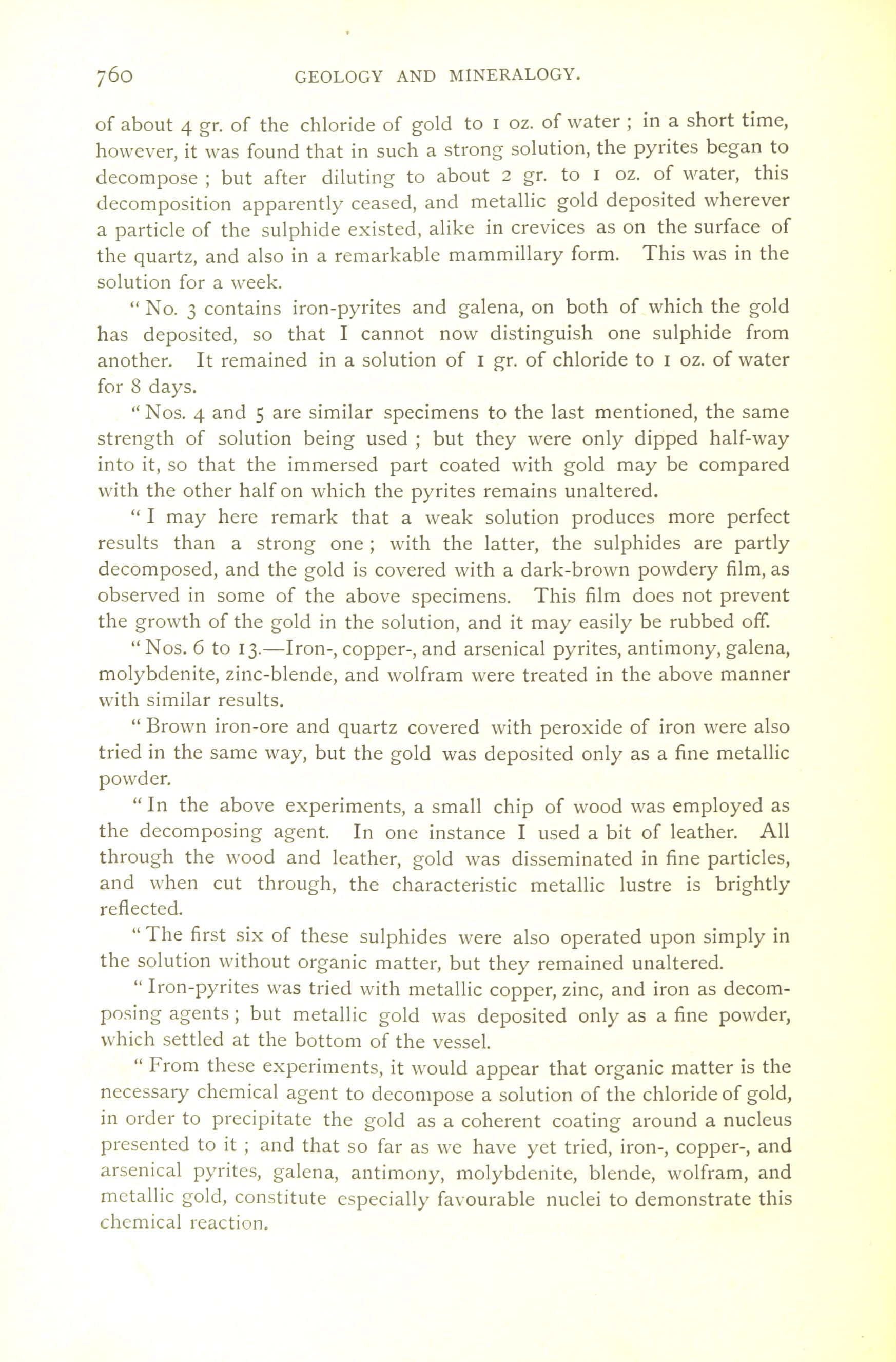 760 GEOLOGY AND MINERALOGY.

of about 4 gr. of the chloride of gold to 1 oz. of water ; in a short time, however, it was found that in such a strong solution, the pyrites began to decompose ; but after diluting to about 2 gr. to 1 oz. of water, this decomposition apparently ceased, and metallic gold deposited wherever a particle of the sulphide existed, alike in crevices as on the surface of the quartz, and also in a remarkable mammillary form. This was in the solution for a week.

" No. 3 contains iron-pyrites and galena, on both of which the gold has deposited, so that I cannot now distinguish one sulphide from another. It remained in a solution of 1 gr. of chloride to 1 oz. of water for 8 days.

" Nos. 4 and 5 are similar specimens to the last mentioned, the same strength of solution being used ; but they were only dipped half-way into it, so that the immersed part coated with gold may be compared with the other half on which the pyrites remains unaltered.

" I may here remark that a weak solution produces more perfect results than a strong one ; with the latter, the sulphides are partly decomposed, and the gold is covered with a dark-brown powdery film, as observed in some of the above specimens. This film does not prevent the growth of the gold in the solution, and it may easily be rubbed off.

" Nos. 6 to 13.—Iron-, copper-, and arsenical pyrites, antimony, galena, molybdenite, zinc-blende, and wolfram were treated in the above manner with similar results.

" Brown iron-ore and quartz covered with peroxide of iron were also tried in the same way, but the gold was deposited only as a fine metallic powder.

" In the above experiments, a small chip of wood was employed as the decomposing agent. In one instance I used a bit of leather. All through the wood and leather, gold was disseminated in fine particles, and when cut through, the characteristic metallic lustre is brightly reflected.

" The first six of these sulphides were also operated upon simply in the solution without organic matter, but they remained unaltered.

" Iron-pyrites was tried with metallic copper, zinc, and iron as decomposing agents ; but metallic gold was deposited only as a fine powder, which settled at the bottom of the vessel.

" From these experiments, it would appear that organic matter is the necessary chemical agent to decompose a solution of the chloride of gold, in order to precipitate the gold as a coherent coating around a nucleus presented to it ; and that so far as we have yet tried, iron-, copper-, and arsenical pyrites, galena, antimony, molybdenite, blende, wolfram, and metallic gold, constitute especially favourable nuclei to demonstrate this chemical reaction.